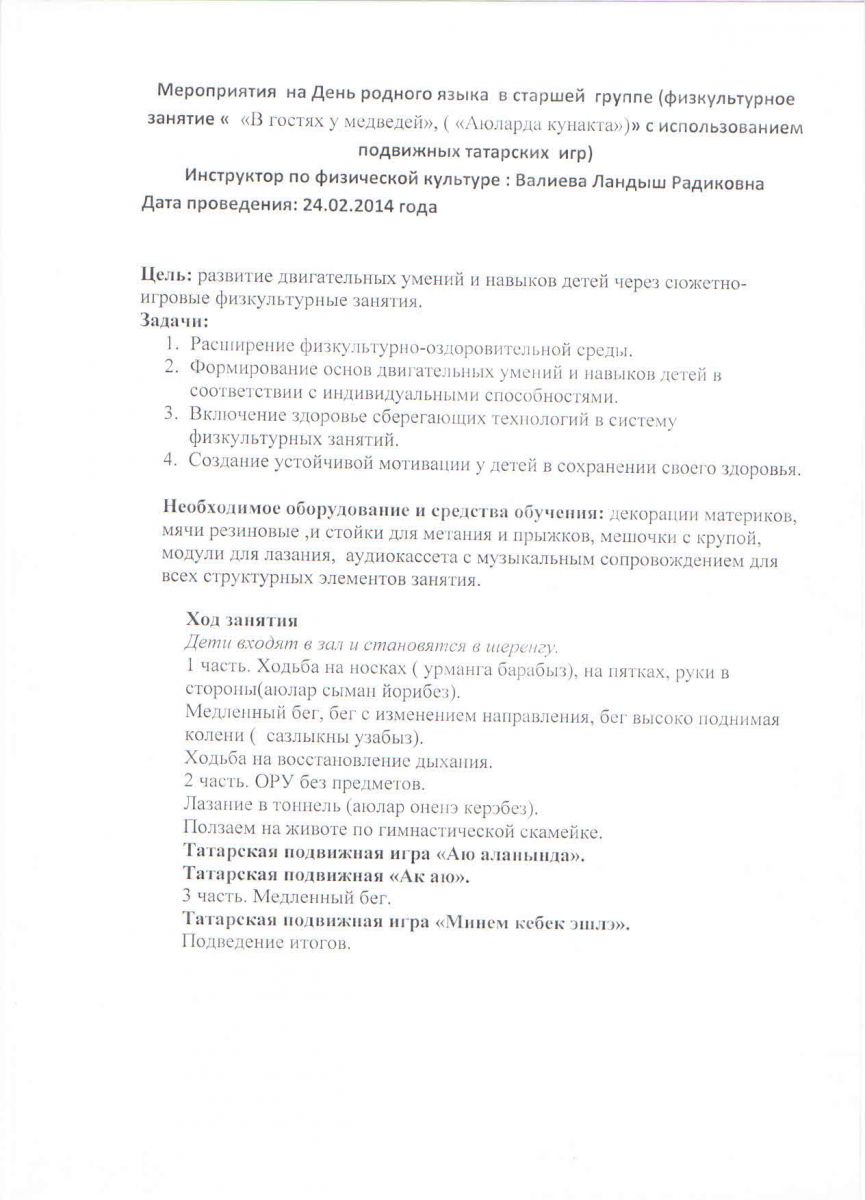 Мероприятия на День родного языка в старшей группе (физкультурное занятие « «В гостях у медведей», ( «Аюларда кунакта»)» с использованием подвижных татарских игр)
Инструктор по физической культуре : Валиева Ландыш Радиковна
Дата проведения: 24.02.2014 года

Цель: развитие двигательных умений и навыков детей через сюжетно-игровые физкультурные занятия.
Задачи:
1. Расширение физкультурно-оздоровительной среды.
2. Формирование основ двигательных умений и навыков детей в соответствии с индивидуальными способностями.
3. Включение здоровье сберегающих технологий в систему физкультурных занятий.
4. Создание устойчивой мотивации у детей в сохранении своего здоровья.

Необходимое оборудование и средства обучения: декорации материков, мячи резиновые ,и стойки для метания и прыжков, мешочки с крупой, модули для лазания, аудиокассета с музыкальным сопровождением для всех структурных элементов занятия.

Ход занятия
Дети входят в зал и становятся в шеренгу.
1 часть. Ходьба на носках ( урманга барабыз), на пятках, руки в стороны(аюлар сыман йорибез).
Медленный бег, бег с изменением направления, бег высоко поднимая колени ( сазлыкны узабыз).
Ходьба на восстановление дыхания.
2 часть. ОРУ без предметов.
Лазание в тоннель (аюлар оненэ керэбез).
Ползаем на животе по гимнастической скамейке.
Татарская подвижная игра «Аю аланында».
Татарская подвижная «Ак аю».
3 часть. Медленный бег.
Татарская подвижная игра «Минем кебек эшлэ».
Подведение итогов.